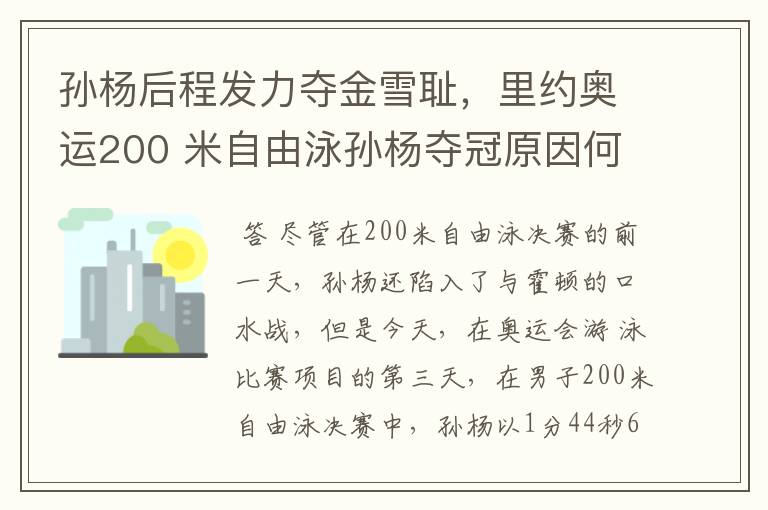 孙杨后程发力夺金雪耻，里约奥运200 米自由泳孙杨夺冠原因何

答 尽管在200米自由泳决赛的前一天，孙杨还陷入了与霍顿的口水战，但是今天，在奥运会游泳比赛项目的第三天，在男子200米自由泳决赛中，孙杨以1分44秒6